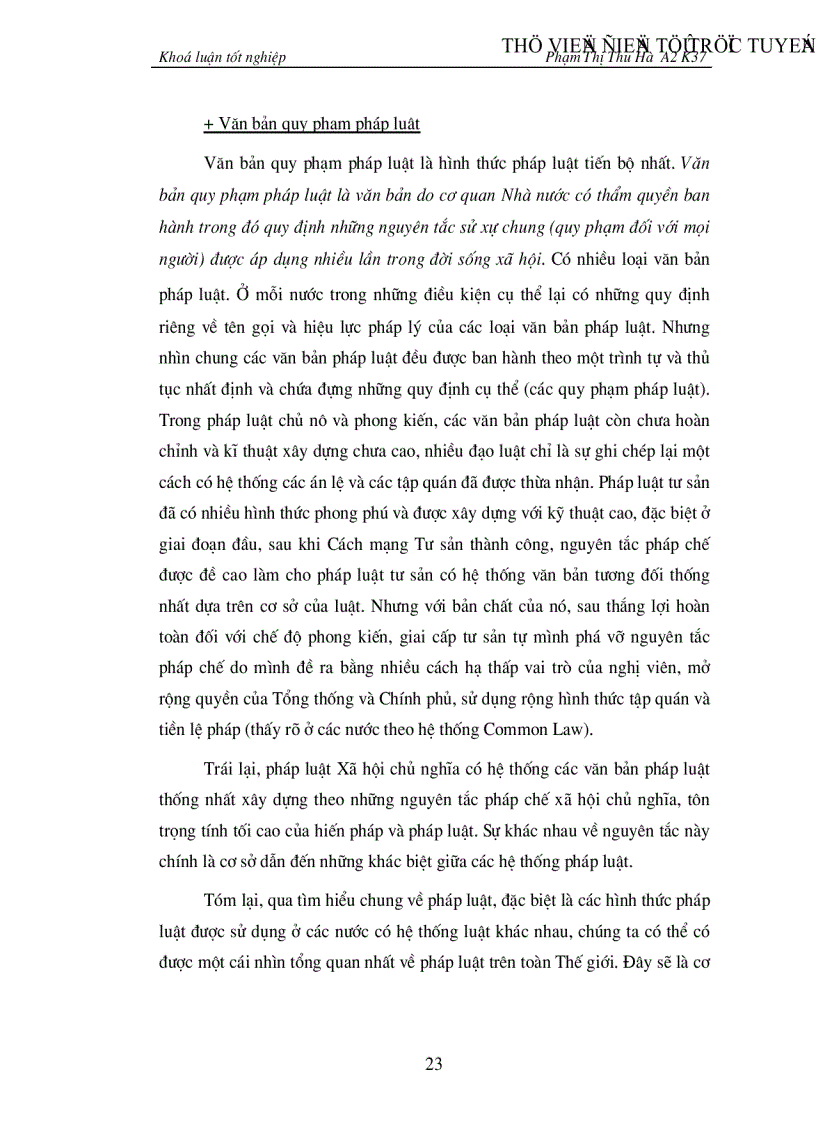 Khoá luận tốt nghiệp

THÖ VIEÄN ÑIEÄN TÖÛ TRÖÏC TUYEÁN
Phạm Thị Thu Hà A2 K37

+ Văn bản quy phạm pháp luật

Văn bản quy phạm pháp luật là hình thức pháp luật tiến bộ nhất. Văn bản quy phạm pháp luật là văn bản do cơ quan Nhà nước có thẩm quyền ban hành trong đó quy định những nguyên tắc sử xự chung (quy phạm đối với mọi người) được áp dụng nhiều lần trong đời sống xã hội. Có nhiều loại văn bản pháp luật. Ở mỗi nước trong những điều kiện cụ thể lại có những quy định riêng về tên gọi và hiệu lực pháp lý của các loại văn bản pháp luật. Nhưng nhìn chung các văn bản pháp luật đều được ban hành theo một trình tự và thủ tục nhất định và chứa đựng những quy định cụ thể (các quy phạm pháp luật). Trong pháp luật chủ nô và phong kiến, các văn bản pháp luật còn chưa hoàn chỉnh và kĩ thuật xây dựng chưa cao, nhiều đạo luật chỉ là sự ghi chép lại một cách có hệ thống các án lệ và các tập quán đã được thừa nhận. Pháp luật tư sản đã có nhiều hình thức phong phú và được xây dựng với kỹ thuật cao, đặc biệt ở giai đoạn đầu, sau khi Cách mạng Tư sản thành công, nguyên tắc pháp chế được đề cao làm cho pháp luật tư sản có hệ thống văn bản tương đối thống nhất dựa trên cơ sở của luật. Nhưng với bản chất của nó, sau thắng lợi hoàn toàn đối với chế độ phong kiến, giai cấp tư sản tự mình phá vỡ nguyên tắc pháp chế do mình đề ra bằng nhiều cách hạ thấp vai trò của nghị viên, mở rộng quyền của Tổng thống và Chính phủ, sử dụng rộng hình thức tập quán và tiền lệ pháp (thấy rõ ở các nước theo hệ thống Common Law).

Trái lại, pháp luật Xã hội chủ nghĩa có hệ thống các văn bản pháp luật thống nhất xây dựng theo những nguyên tắc pháp chế xã hội chủ nghĩa, tôn trọng tính tối cao của hiến pháp và pháp luật. Sự khác nhau về nguyên tắc này chính là cơ sở dẫn đến những khác biệt giữa các hệ thống pháp luật.

Tóm lại, qua tìm hiểu chung về pháp luật, đặc biệt là các hình thức pháp luật được sử dụng ở các nước có hệ thống luật khác nhau, chúng ta có thể có được một cái nhìn tổng quan nhất về pháp luật trên toàn Thế giới. Đây sẽ là cơ

23